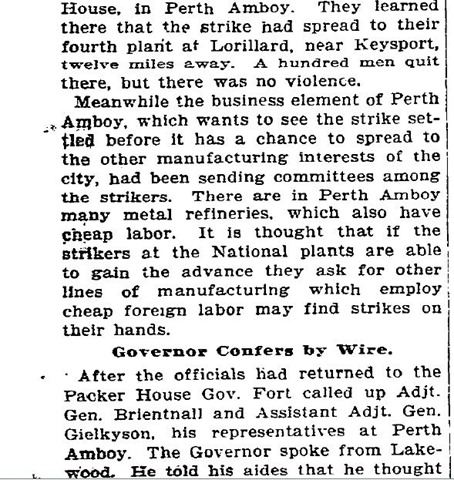 House, in Perth Amboy. They learned there that the strike had spread to their fourth plant at Lorillard, near Keysport, twelve miles away. A hundred men quit there, but there was no violence.

Meanwhile the business element of Perth Amboy, which wants to see the strike settled before it has a chance to spread to the other manufacturing interests of the city, had been sending committees among the strikers. There are in Perth Amboy many metal refineries, which also have cheap labor. It is thought that if the strikers at the National plants are able to gain the advance they ask for other lines of manufacturing which employ cheap foreign labor may find strikes on their hands.

Governor Confers by Wire.

After the officials had returned to the Packer House Gov. Fort called up Adjt. Gen. Brientnall and Assistant Adjt. Gen. Gielkyson, his representatives at Perth Amboy. The Governor spoke from Lakewood. He told his aides that he thought